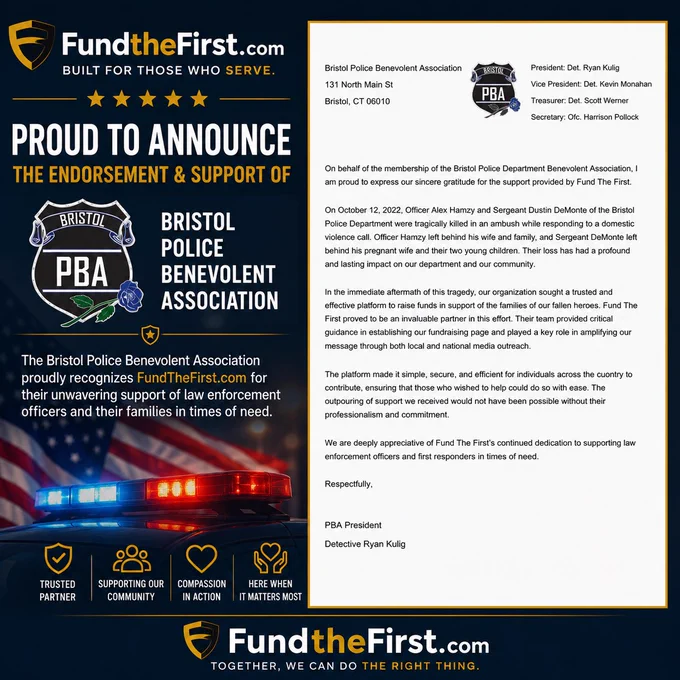 FundtheFirst.com
BUILT FOR THOSE WHO SERVE.

PROUD TO ANNOUNCE
THE ENDORSEMENT & SUPPORT OF

BRISTOL
PBA

BRISTOL
POLICE
BENEVOLENT
ASSOCIATION

The Bristol Police Benevolent Association proudly recognizes FundTheFirst.com for their unwavering support of law enforcement officers and their families in times of need.

TRUSTED PARTNER

SUPPORTING OUR COMMUNITY

COMPASSION IN ACTION

HERE WHEN IT MATTERS MOST

Bristol Police Benevolent Association
131 North Main St
Bristol, CT 06010

BRISTOL
PBA

President: Det. Ryan Kulig
Vice President: Det. Kevin Monahan
Treasurer: Det. Scott Werner
Secretary: Ofc. Harrison Pollock

On behalf of the membership of the Bristol Police Department Benevolent Association, I am proud to express our sincere gratitude for the support provided by Fund The First.

On October 12, 2022, Officer Alex Hamzy and Sergeant Dustin DeMonte of the Bristol Police Department were tragically killed in an ambush while responding to a domestic violence call. Officer Hamzy left behind his wife and family, and Sergeant DeMonte left behind his pregnant wife and their two young children. Their loss has had a profound and lasting impact on our department and our community.

In the immediate aftermath of this tragedy, our organization sought a trusted and effective platform to raise funds in support of the families of our fallen heroes. Fund The First proved to be an invaluable partner in this effort. Their team provided critical guidance in establishing our fundraising page and played a key role in amplifying our message through both local and national media outreach.

The platform made it simple, secure, and efficient for individuals across the cuontry to contribute, ensuring that those who wished to help could do so with ease. The outpouring of support we received would not have been possible without their professionalism and commitment.

We are deeply appreciative of Fund The First's continued dedication to supporting law enforcement officers and first responders in times of need.

Respectfully,

PBA President
Detective Ryan Kulig

FundtheFirst.com
TOGETHER, WE CAN DO THE RIGHT THING.